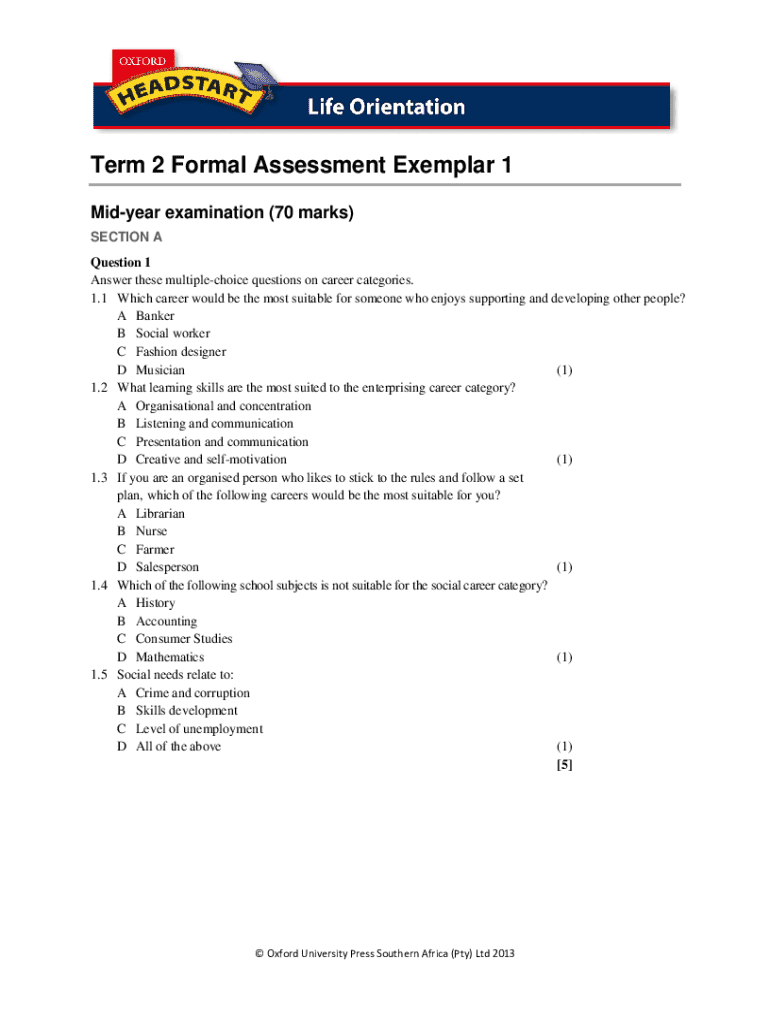 OXFORD
HEADSTART
Life Orientation

Term 2 Formal Assessment Exemplar 1

Mid-year examination (70 marks)

SECTION A

Question 1
Answer these multiple-choice questions on career categories.
1.1 Which career would be the most suitable for someone who enjoys supporting and developing other people?
A Banker
B Social worker
C Fashion designer
D Musician (1)
1.2 What learning skills are the most suited to the enterprising career category?
A Organisational and concentration
B Listening and communication
C Presentation and communication
D Creative and self-motivation (1)
1.3 If you are an organised person who likes to stick to the rules and follow a set plan, which of the following careers would be the most suitable for you?
A Librarian
B Nurse
C Farmer
D Salesperson (1)
1.4 Which of the following school subjects is not suitable for the social career category?
A History
B Accounting
C Consumer Studies
D Mathematics (1)
1.5 Social needs relate to:
A Crime and corruption
B Skills development
C Level of unemployment
D All of the above (1)
[5]

© Oxford University Press Southern Africa (Pty) Ltd 2013